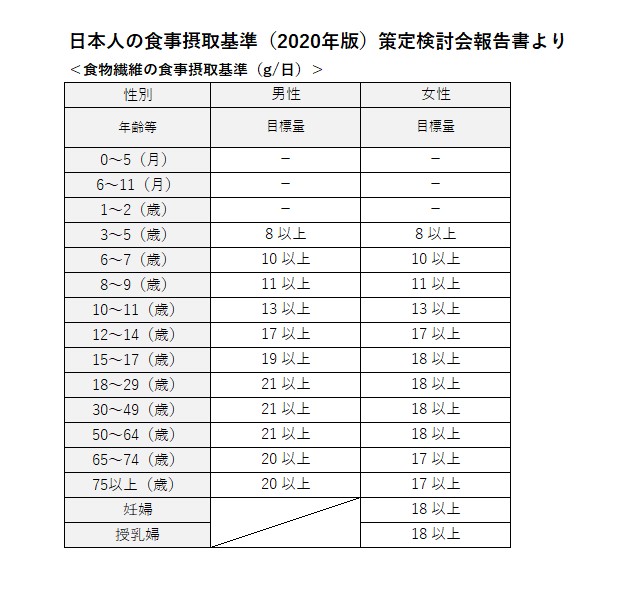 日本人の食事摂取基準（2020年版）策定検討会報告書より

＜食物繊維の食事摂取基準（g/日）＞

| 性別 | 男性 | 女性 |
|---|---|---|
| 年齢等 | 目標量 | 目標量 |
| 0～5（月） | － | － |
| 6～11（月） | － | － |
| 1～2（歳） | － | － |
| 3～5（歳） | 8 以上 | 8 以上 |
| 6～7（歳） | 10 以上 | 10 以上 |
| 8～9（歳） | 11 以上 | 11 以上 |
| 10～11（歳） | 13 以上 | 13 以上 |
| 12～14（歳） | 17 以上 | 17 以上 |
| 15～17（歳） | 19 以上 | 18 以上 |
| 18～29（歳） | 21 以上 | 18 以上 |
| 30～49（歳） | 21 以上 | 18 以上 |
| 50～64（歳） | 21 以上 | 18 以上 |
| 65～74（歳） | 20 以上 | 17 以上 |
| 75以上（歳） | 20 以上 | 17 以上 |
| 妊婦 | | 18 以上 |
| 授乳婦 | | 18 以上 |